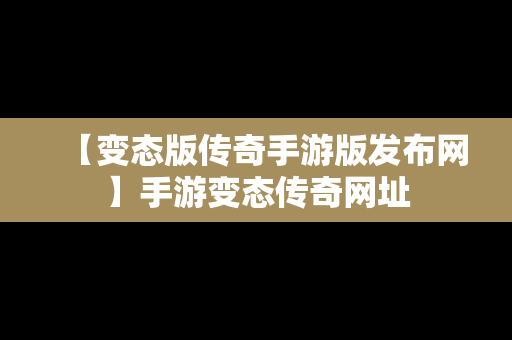 【变态版传奇手游版发布网】手游变态传奇网址